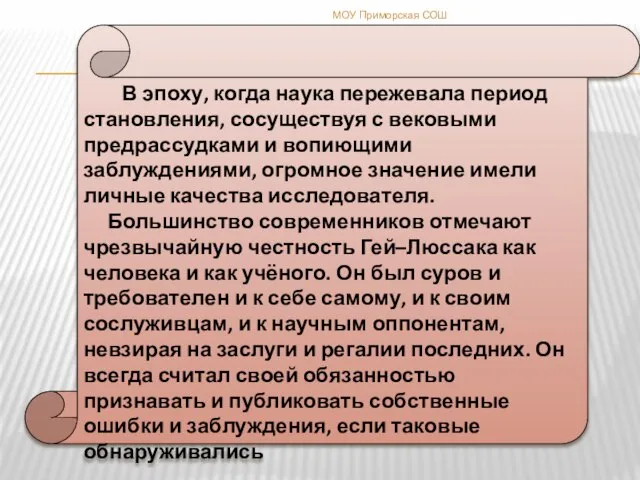 МОУ Приморская СОШ

В эпоху, когда наука пережевала период становления, сосуществуя с вековыми предрассудками и вопиющими заблуждениями, огромное значение имели личные качества исследователя.

Большинство современников отмечают чрезвычайную честность Гей–Люссака как человека и как учёного. Он был суров и требователен и к себе самому, и к своим сослуживцам, и к научным оппонентам, невзирая на заслуги и регалии последних. Он всегда считал своей обязанностью признавать и публиковать собственные ошибки и заблуждения, если таковые обнаруживались